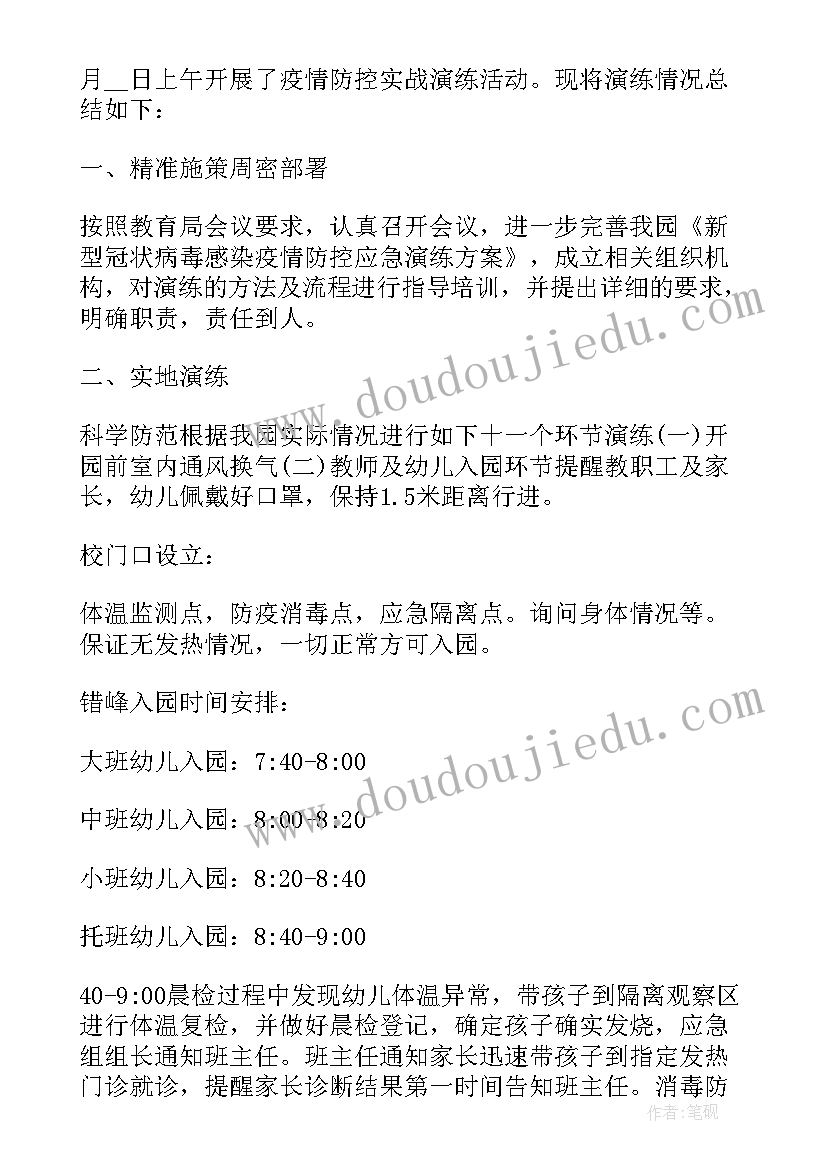 月__日上午开展了疫情防控实战演练活动。现将演练情况总结如下：

一、精准施策周密部署

按照教育局会议要求，认真召开会议，进一步完善我园《新型冠状病毒感染疫情防控应急演练方案》，成立相关组织机构，对演练的方法及流程进行指导培训，并提出详细的要求，明确职责，责任到人。

二、实地演练

科学防范根据我园实际情况进行如下十一个环节演练(一)开园前室内通风换气(二)教师及幼儿入园环节提醒教职工及家长，幼儿佩戴好口罩，保持1.5米距离行进。

校门口设立：

体温监测点，防疫消毒点，应急隔离点。询问身体情况等。保证无发热情况，一切正常方可入园。

错峰入园时间安排：

大班幼儿入园：7:40-8:00

中班幼儿入园：8:00-8:20

小班幼儿入园：8:20-8:40

托班幼儿入园：8:40-9:00

40-9:00晨检过程中发现幼儿体温异常，带孩子到隔离观察区进行体温复检，并做好晨检登记，确定孩子确实发烧，应急组组长通知班主任。班主任通知家长迅速带孩子到指定发热门诊就诊，提醒家长诊断结果第一时间告知班主任。消毒防

www.doudoujiedu.com

www.doudoujiedu.com

作者：笔砚